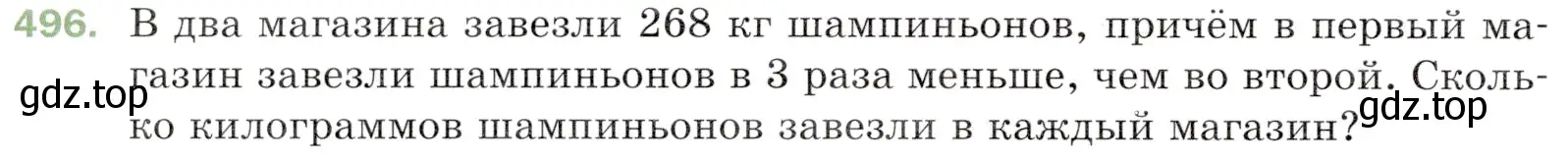 496. В два магазина завезли 268 кг шампиньонов, причём в первый магазин завезли шампиньонов в 3 раза меньше, чем во второй. Сколько килограммов шампиньонов завезли в каждый магазин?

gdz.top

gdz.top